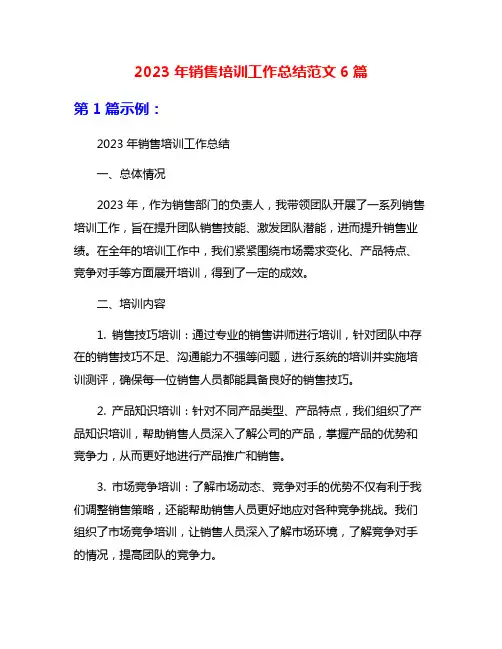 2023 年销售培训工作总结范文 6 篇

第 1 篇示例：

2023 年销售培训工作总结

一、总体情况

2023 年，作为销售部门的负责人，我带领团队开展了一系列销售培训工作，旨在提升团队销售技能、激发团队潜能，进而提升销售业绩。在全年的培训工作中，我们紧紧围绕市场需求变化、产品特点、竞争对手等方面展开培训，得到了一定的成效。

二、培训内容

1. 销售技巧培训：通过专业的销售讲师进行培训，针对团队中存在的销售技巧不足、沟通能力不强等问题，进行系统的培训并实施培训测评，确保每一位销售人员都能具备良好的销售技巧。

2. 产品知识培训：针对不同产品类型、产品特点，我们组织了产品知识培训，帮助销售人员深入了解公司的产品，掌握产品的优势和竞争力，从而更好地进行产品推广和销售。

3. 市场竞争培训：了解市场动态、竞争对手的优势不仅有利于我们调整销售策略，还能帮助销售人员更好地应对各种竞争挑战。我们组织了市场竞争培训，让销售人员深入了解市场环境，了解竞争对手的情况，提高团队的竞争力。